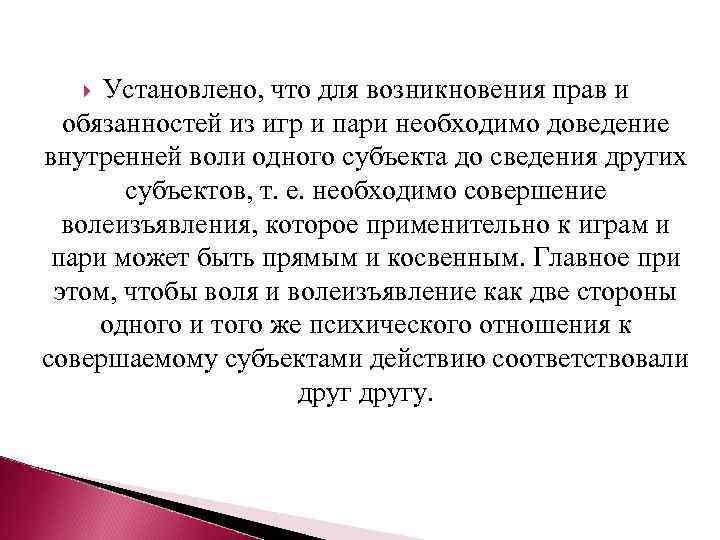 Установлено, что для возникновения прав и обязанностей из игр и пари необходимо доведение внутренней воли одного субъекта до сведения других субъектов, т. е. необходимо совершение волеизъявления, которое применительно к играм и пари может быть прямым и косвенным. Главное при этом, чтобы воля и волеизъявление как две стороны одного и того же психического отношения к совершаемому субъектами действию соответствовали друг другу.